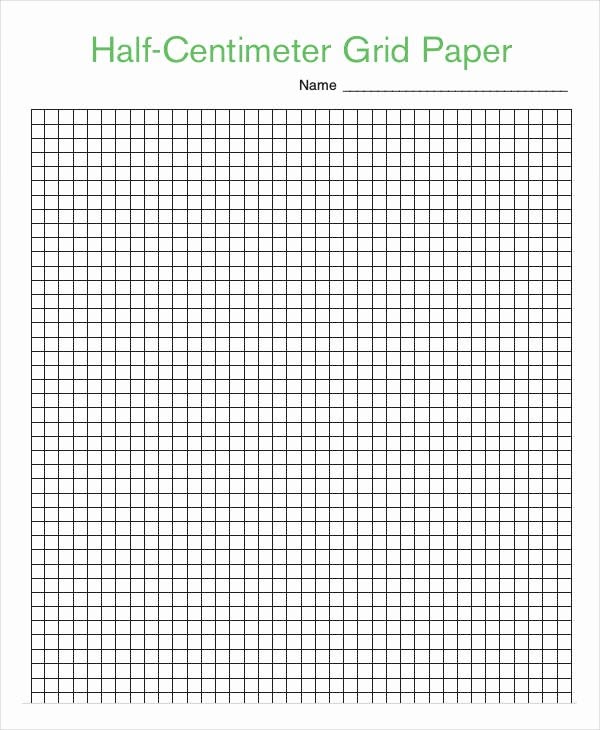 Half-Centimeter Grid Paper

Name ____